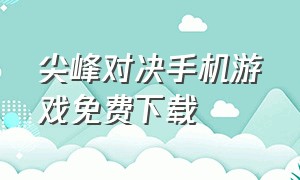 尖峰对决手机游戏免费下载